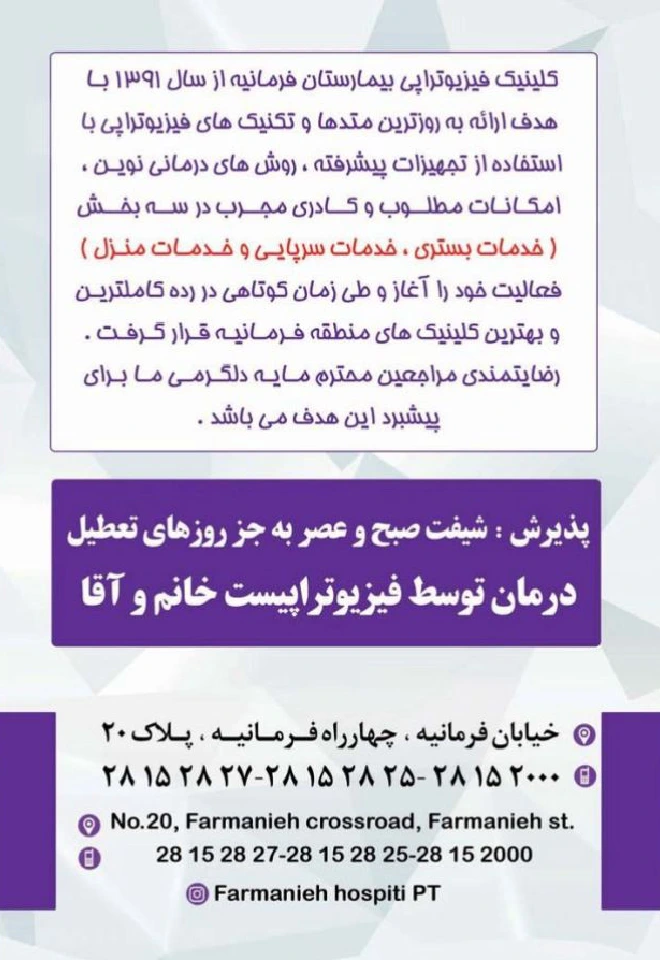 کلینیک فیزیوتراپی بیمارستان فرمانیه از سال ۱۳۹۱ با هدف ارائه به روزترین متدها و تکنیک های فیزیوتراپی با استفاده از تجهیزات پیشرفته ، روش های درمانی نوین ، امکانات مطلوب و کادری مجرب در سه بخش ( خدمات بستری ، خدمات سرپایی و خدمات منزل ) فعالیت خود را آغاز و طی زمان کوتاهی در رده کاملترین و بهترین کلینیک های منطقه فرمانیه قرار گرفت . رضایتمندی مراجعین محترم مایه دلگرمی ما برای پیشبرد این هدف می باشد .

پذیرش : شیفت صبح و عصر به جز روزهای تعطیل
درمان توسط فیزیوتراپیست خانم و آقا

خیابان فرمانیه ، چهارراه فرمانیه ، پلاک ۲۰
۲۸ ۱۵ ۲۸ ۲۷-۲۸ ۱۵ ۲۸ ۲۵-۲۸ ۱۵ ۲۰۰۰

No.20, Farmanieh crossroad, Farmanieh st.
28 15 28 27-28 15 28 25-28 15 2000

Farmanieh hospiti PT